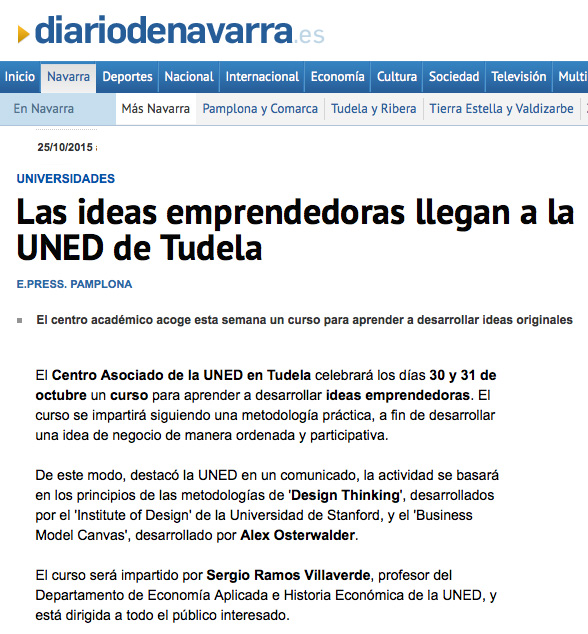 diariodenavarra.es

Inicio Navarra Deportes Nacional Internacional Economía Cultura Sociedad Televisión Multi

En Navarra Más Navarra Pamplona y Comarca Tudela y Ribera Tierra Estella y Valdizarbe

25/10/2015

UNIVERSIDADES

Las ideas emprendedoras llegan a la UNED de Tudela

E.PRESS. PAMPLONA

El centro académico acoge esta semana un curso para aprender a desarrollar ideas originales

El Centro Asociado de la UNED en Tudela celebrará los días 30 y 31 de octubre un curso para aprender a desarrollar ideas emprendedoras. El curso se impartirá siguiendo una metodología práctica, a fin de desarrollar una idea de negocio de manera ordenada y participativa.

De este modo, destacó la UNED en un comunicado, la actividad se basará en los principios de las metodologías de 'Design Thinking', desarrollados por el 'Institute of Design' de la Universidad de Stanford, y el 'Business Model Canvas', desarrollado por Alex Osterwalder.

El curso será impartido por Sergio Ramos Villaverde, profesor del Departamento de Economía Aplicada e Historia Económica de la UNED, y está dirigida a todo el público interesado.